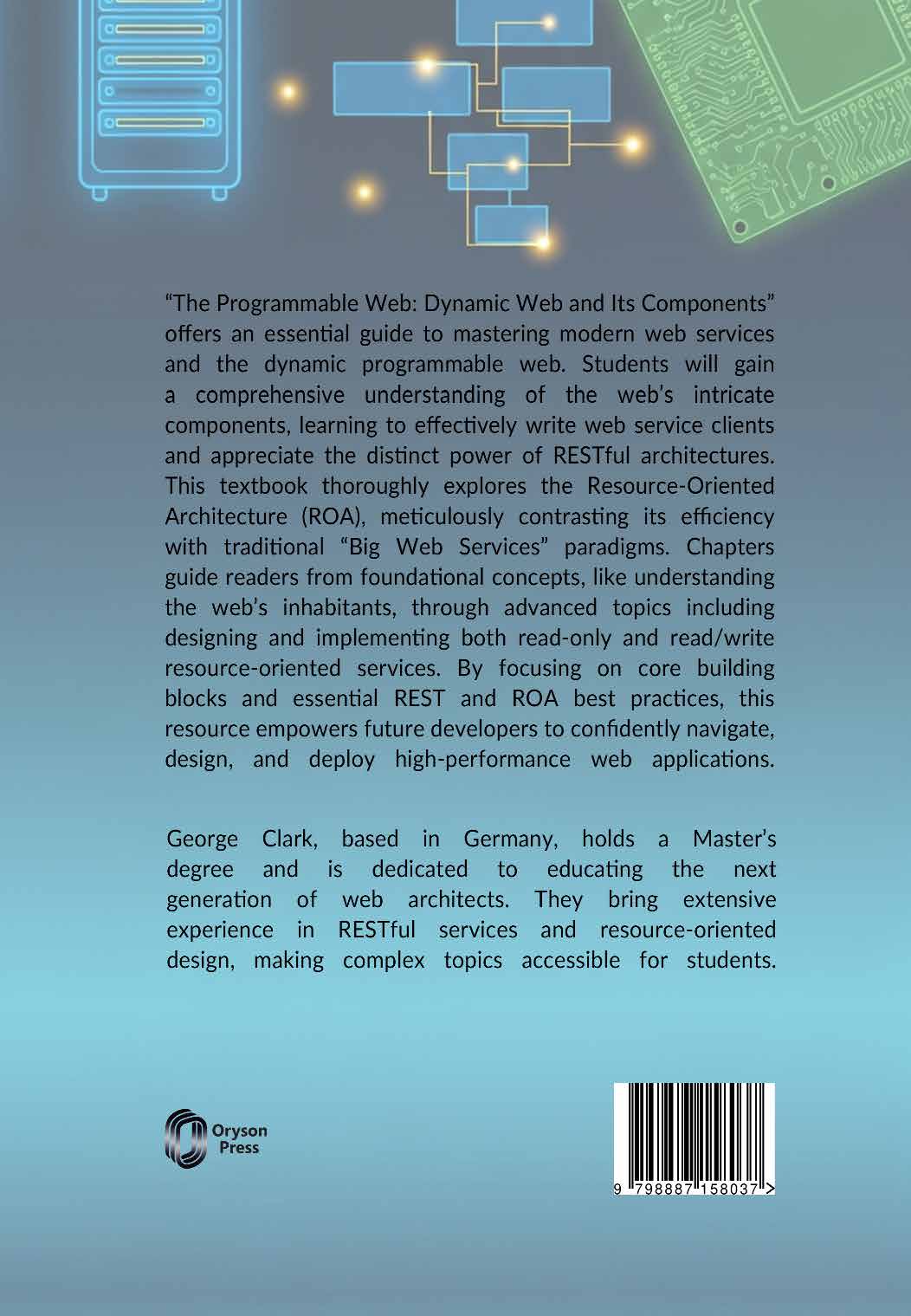 "The Programmable Web: Dynamic Web and Its Components" offers an essential guide to mastering modern web services and the dynamic programmable web. Students will gain a comprehensive understanding of the web's intricate components, learning to effectively write web service clients and appreciate the distinct power of RESTful architectures. This textbook thoroughly explores the Resource-Oriented Architecture (ROA), meticulously contrasting its efficiency with traditional "Big Web Services" paradigms. Chapters guide readers from foundational concepts, like understanding the web's inhabitants, through advanced topics including designing and implementing both read-only and read/write resource-oriented services. By focusing on core building blocks and essential REST and ROA best practices, this resource empowers future developers to confidently navigate, design, and deploy high-performance web applications.

George Clark, based in Germany, holds a Master's degree and is dedicated to educating the next generation of web architects. They bring extensive experience in RESTful services and resource-oriented design, making complex topics accessible for students.

Oryson
Press

9 798887 158037 >